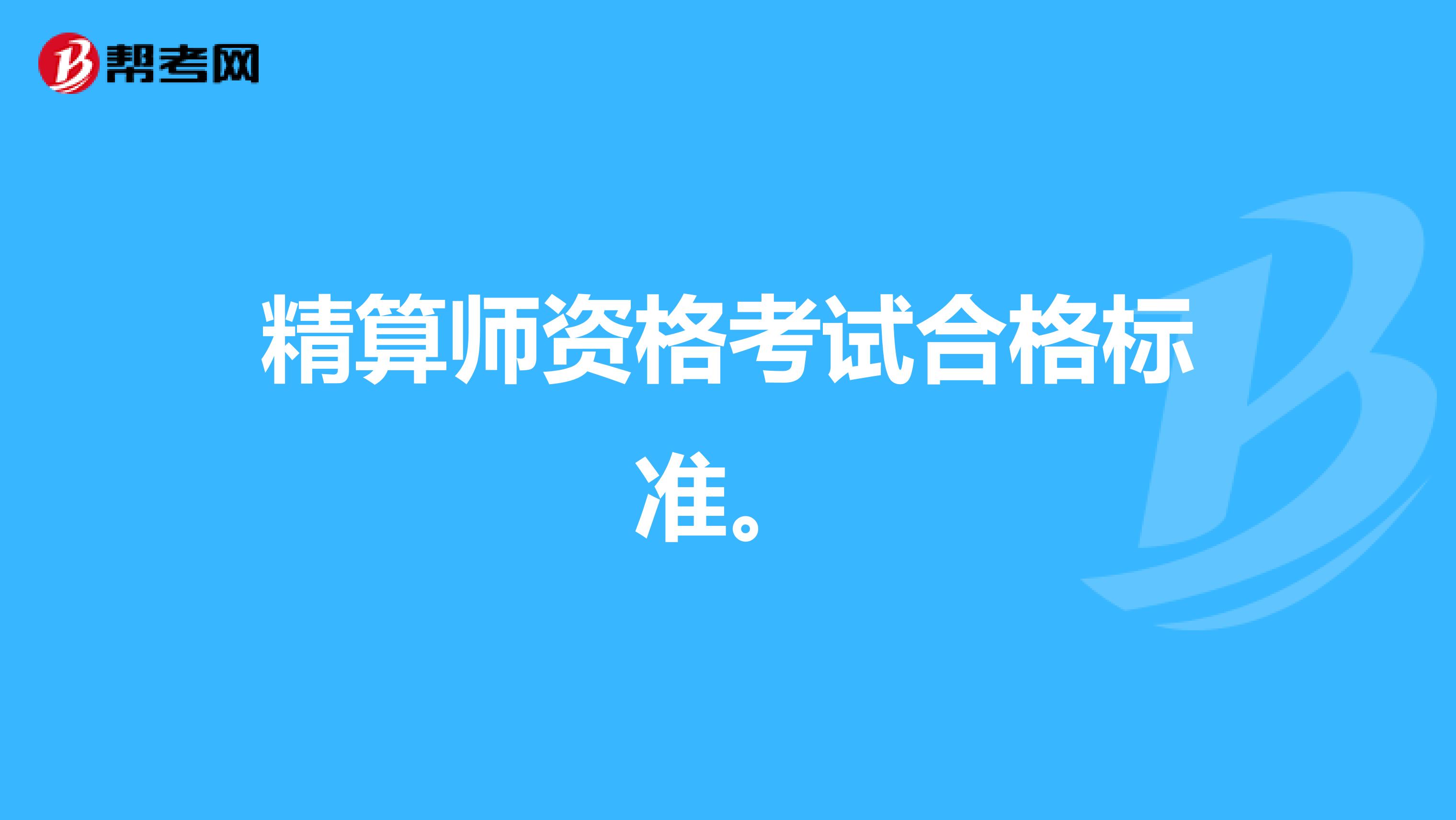 帮考网

精算师资格考试合格标准。